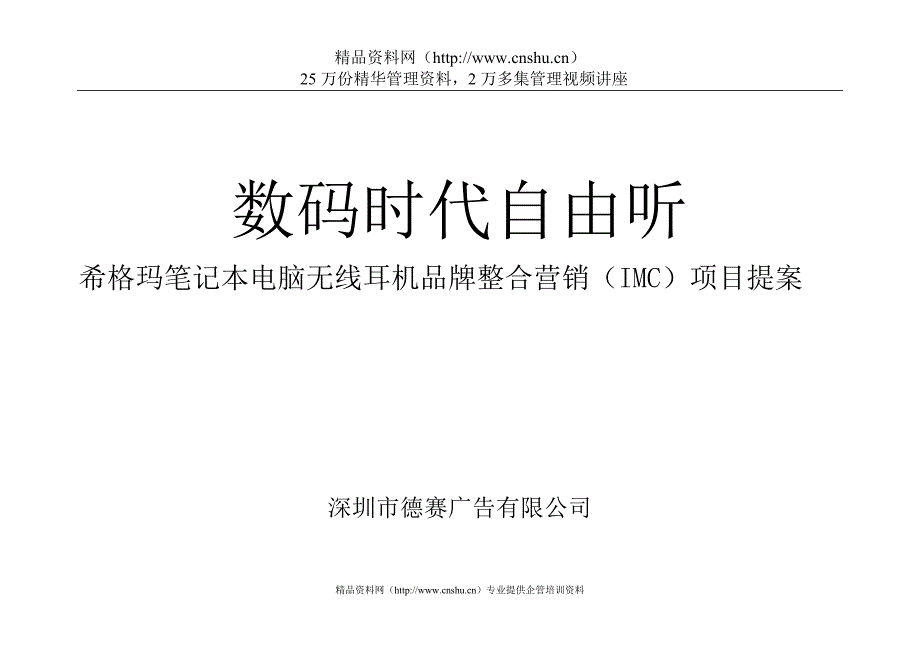 精品资料网（http://www.cnshu.cn）
25 万份精华管理资料，2 万多集管理视频讲座

数码时代自由听

希格玛笔记本电脑无线耳机品牌整合营销（IMC）项目提案

深圳市德赛广告有限公司

精品资料网（http://www.cnshu.cn）专业提供企管培训资料